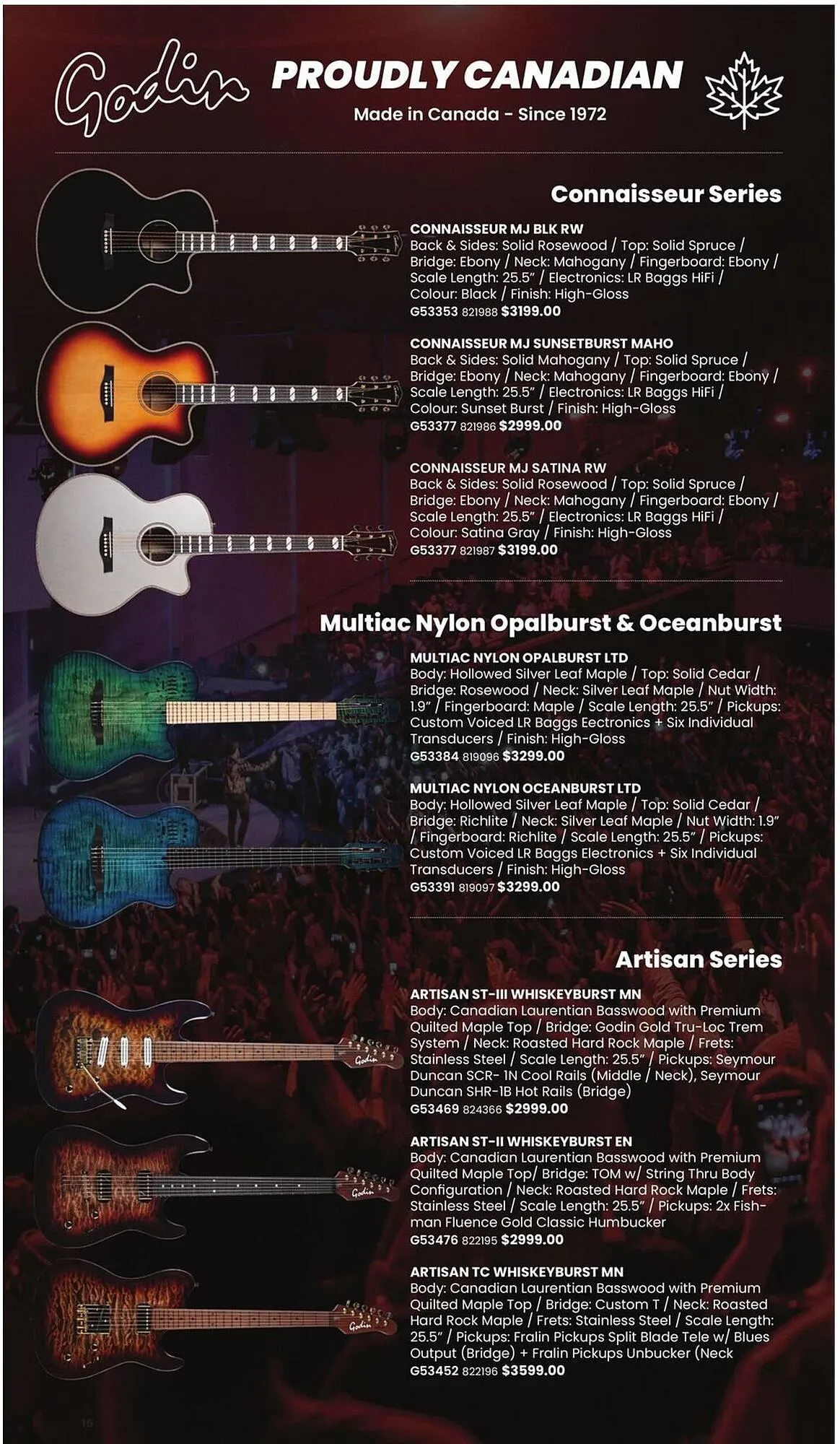 Godin PROUDLY CANADIAN

Made in Canada - Since 1972

Connaisseur Series

CONNAISSEUR MJ BLK RW
Back & Sides: Solid Rosewood / Top: Solid Spruce / Bridge: Ebony / Neck: Mahogany / Fingerboard: Ebony / Scale Length: 25.5" / Electronics: LR Baggs HiFi / Colour: Black / Finish: High-Gloss
G53353 821988 $3199.00

CONNAISSEUR MJ SUNSETBURST MAHO
Back & Sides: Solid Mahogany / Top: Solid Spruce / Bridge: Ebony / Neck: Mahogany / Fingerboard: Ebony / Scale Length: 25.5" / Electronics: LR Baggs HiFi / Colour: Sunset Burst / Finish: High-Gloss
G53377 821986 $2999.00

CONNAISSEUR MJ SATINA RW
Back & Sides: Solid Rosewood / Top: Solid Spruce / Bridge: Ebony / Neck: Mahogany / Fingerboard: Ebony / Scale Length: 25.5" / Electronics: LR Baggs HiFi / Colour: Satina Gray / Finish: High-Gloss
G53377 821987 $3199.00

Multiac Nylon Opalburst & Oceanburst

MULTIAC NYLON OPALBURST LTD
Body: Hollowed Silver Leaf Maple / Top: Solid Cedar / Bridge: Rosewood / Neck: Silver Leaf Maple / Nut Width: 1.9" / Fingerboard: Maple / Scale Length: 25.5" / Pickups: Custom Voiced LR Baggs Eectronics + Six Individual Transducers / Finish: High-Gloss
G53384 819096 $3299.00

MULTIAC NYLON OCEANBURST LTD
Body: Hollowed Silver Leaf Maple / Top: Solid Cedar / Bridge: Richlite / Neck: Silver Leaf Maple / Nut Width: 1.9" / Fingerboard: Richlite / Scale Length: 25.5" / Pickups: Custom Voiced LR Baggs Electronics + Six Individual Transducers / Finish: High-Gloss
G53391 819097 $3299.00

Artisan Series

ARTISAN ST-III WHISKEYBURST MN
Body: Canadian Laurentian Basswood with Premium Quilted Maple Top / Bridge: Godin Gold Tru-Loc Trem System / Neck: Roasted Hard Rock Maple / Frets: Stainless Steel / Scale Length: 25.5" / Pickups: Seymour Duncan SCR- 1N Cool Rails (Middle / Neck), Seymour Duncan SHR-1B Hot Rails (Bridge)
G53469 824366 $2999.00

ARTISAN ST-II WHISKEYBURST EN
Body: Canadian Laurentian Basswood with Premium Quilted Maple Top/ Bridge: TOM w/ String Thru Body Configuration / Neck: Roasted Hard Rock Maple / Frets: Stainless Steel / Scale Length: 25.5" / Pickups: 2x Fishman Fluence Gold Classic Humbucker
G53476 822195 $2999.00

ARTISAN TC WHISKEYBURST MN
Body: Canadian Laurentian Basswood with Premium Quilted Maple Top / Bridge: Custom T / Neck: Roasted Hard Rock Maple / Frets: Stainless Steel / Scale Length: 25.5" / Pickups: Fralin Pickups Split Blade Tele w/ Blues Output (Bridge) + Fralin Pickups Unbucker (Neck
G53452 822196 $3599.00

16